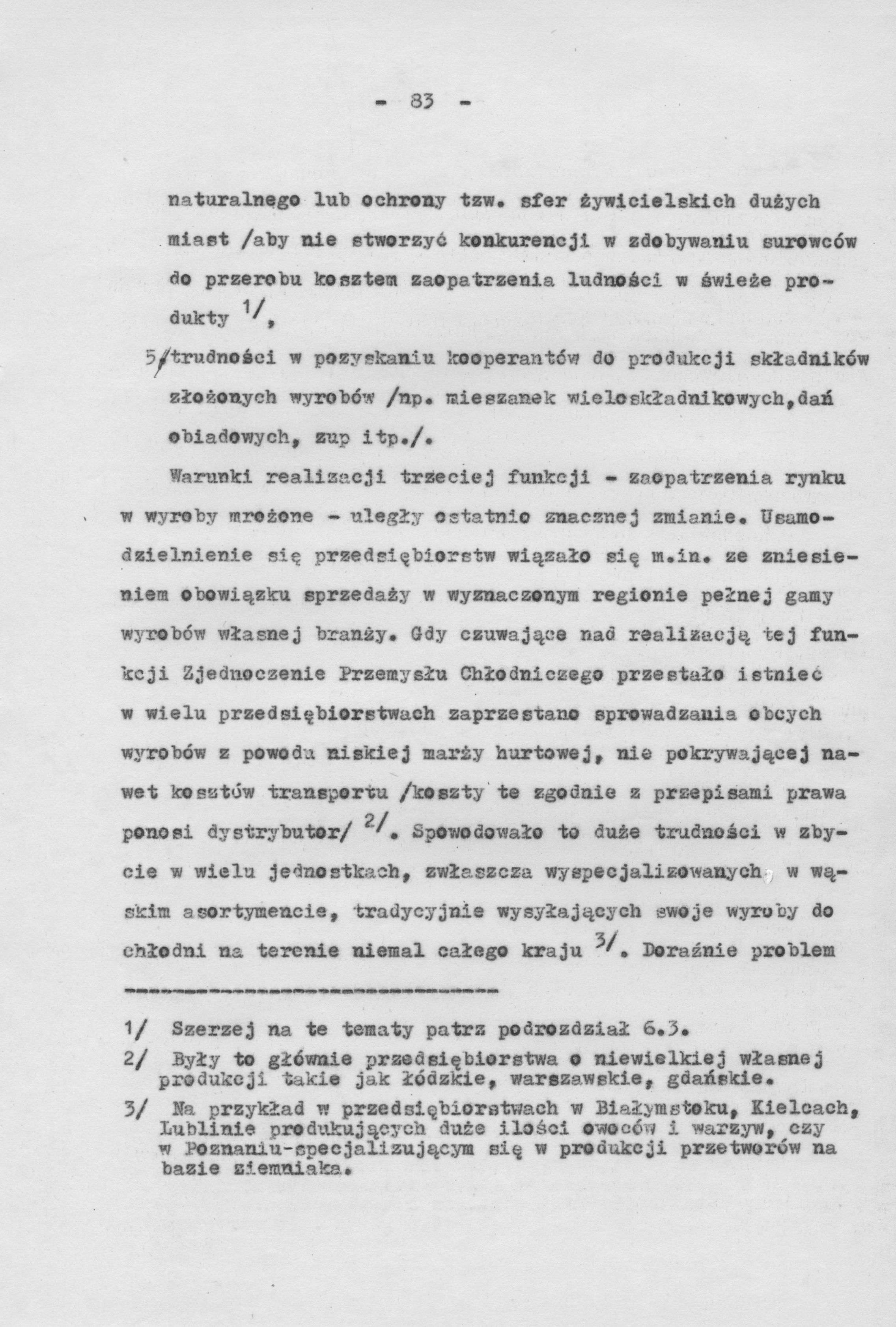 - 83 -

naturalnego lub ochrony tzw. sfer żywicielskich dużych miast /aby nie stworzyć konkurencji w zdobywaniu surowców do przerobu kosztem zaopatrzenia ludności w świeże produkty $^{1/}$,

5/trudności w pozyskaniu kooperantów do produkcji składników złożonych wyrobów /np. mieszanek wieloskładnikowych,dań obiadowych, zup itp./.

Warunki realizacji trzeciej funkcji - zaopatrzenia rynku w wyroby mrożone - uległy ostatnio znacznej zmianie. Usamodzielnienie się przedsiębiorstw wiązało się m.in. ze zniesieniem obowiązku sprzedaży w wyznaczonym regionie pełnej gamy wyrobów własnej branży. Gdy czuwające nad realizacją tej funkcji Zjednoczenie Przemysłu Chłodniczego przestało istnieć w wielu przedsiębiorstwach zaprzestano sprowadzania obcych wyrobów z powodu niskiej marży hurtowej, nie pokrywającej nawet kosztów transportu /koszty te zgodnie z przepisami prawa ponosi dystrybutor/ $^{2/}$. Spowodowało to duże trudności w zbycie w wielu jednostkach, zwłaszcza wyspecjalizowanych, w wąskim asortymencie, tradycyjnie wysyłających swoje wyroby do chłodni na terenie niemal całego kraju $^{3/}$. Doraźnie problem

1/ Szerzej na te tematy patrz podrozdział 6.3.
2/ Były to głównie przedsiębiorstwa o niewielkiej własnej produkcji takie jak łódzkie, warszawskie, gdańskie.
3/ Na przykład w przedsiębiorstwach w Białymstoku, Kielcach, Lublinie produkujących duże ilości owoców i warzyw, czy w Poznaniu-specjalizującym się w produkcji przetworów na bazie ziemniaka.